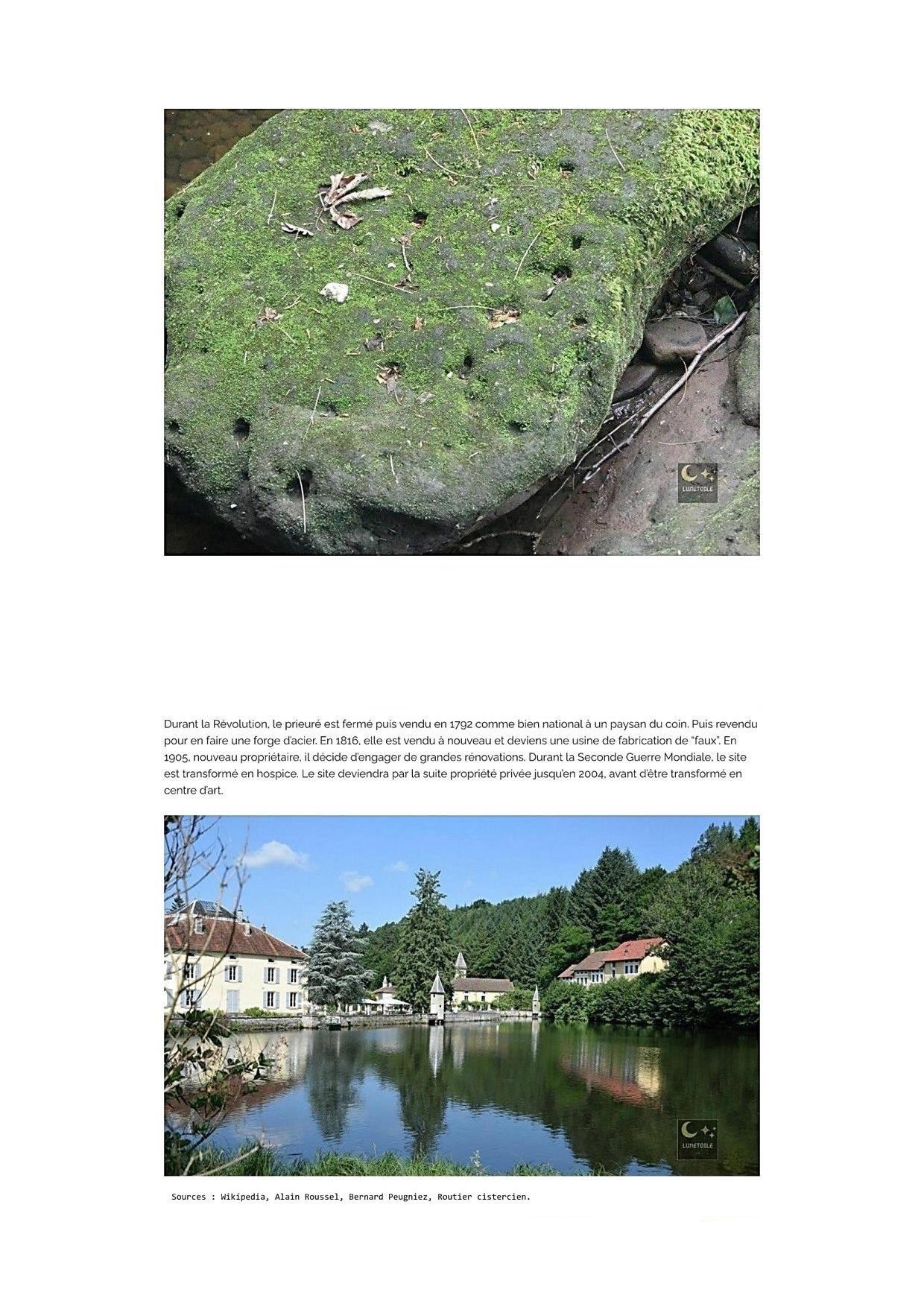 LUNETOILE

Durant la Révolution, le prieuré est fermé puis vendu en 1792 comme bien national à un paysan du coin. Puis revendu pour en faire une forge d'acier. En 1816, elle est vendu à nouveau et deviens une usine de fabrication de "faux". En 1905, nouveau propriétaire, il décide d'engager de grandes rénovations. Durant la Seconde Guerre Mondiale, le site est transformé en hospice. Le site deviendra par la suite propriété privée jusqu'en 2004, avant d'être transformé en centre d'art.

LUNETOILE

Sources : Wikipedia, Alain Roussel, Bernard Peugniez, Routier cistercien.